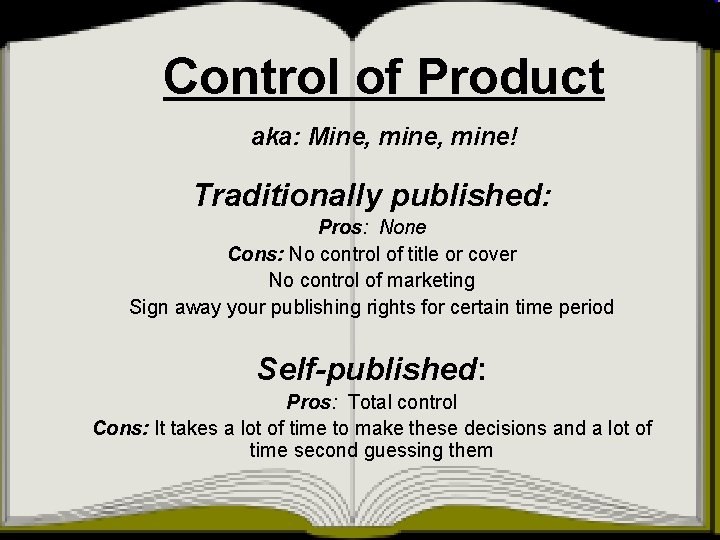 Control of Product

aka: Mine, mine, mine!

Traditionally published:

Pros: None

Cons: No control of title or cover

No control of marketing

Sign away your publishing rights for certain time period

Self-published:

Pros: Total control

Cons: It takes a lot of time to make these decisions and a lot of time second guessing them